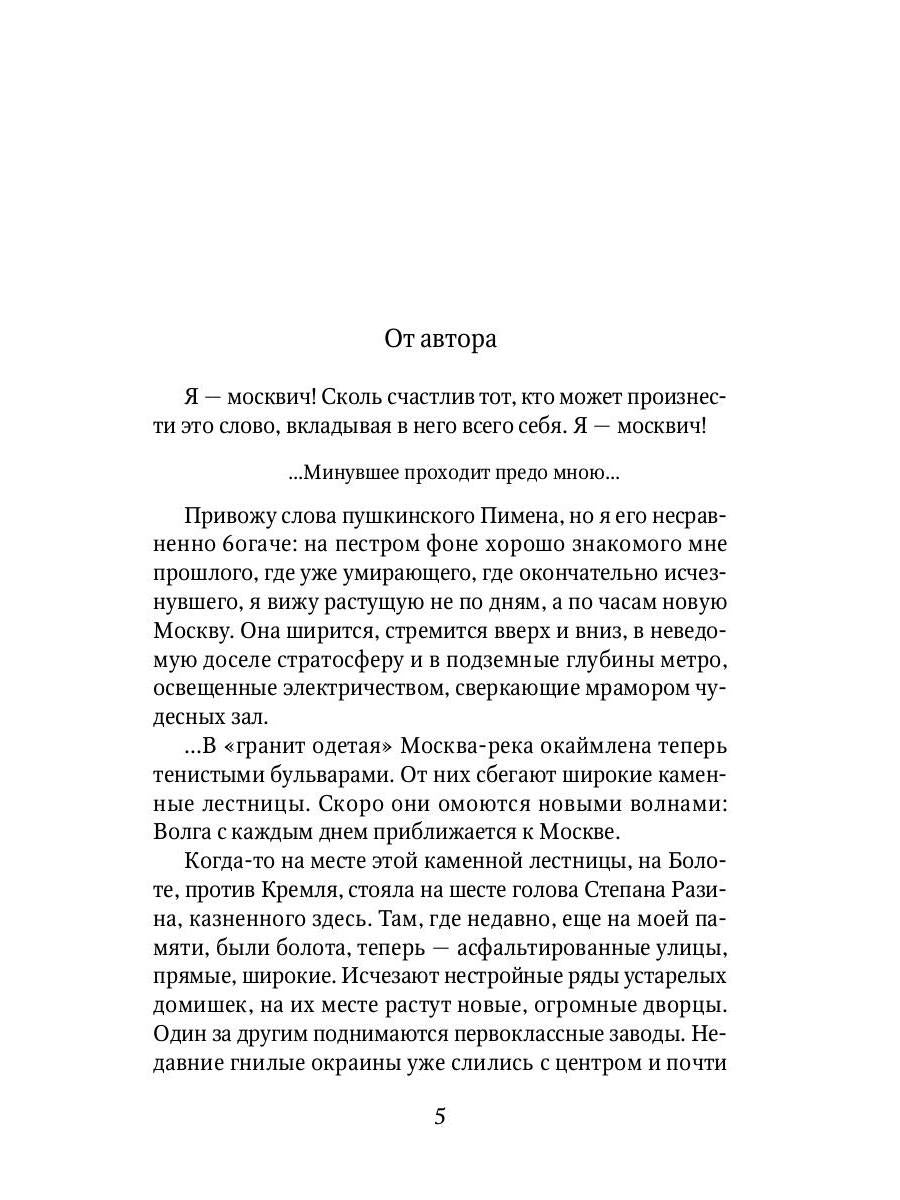 От автора

Я — москвич! Сколь счастлив тот, кто может произнести это слово, вкладывая в него всего себя. Я — москвич!

...Минувшее проходит предо мною...

Привожу слова пушкинского Пимена, но я его несравненно богаче: на пестром фоне хорошо знакомого мне прошлого, где уже умирающего, где окончательно исчезнувшего, я вижу растущую не по дням, а по часам новую Москву. Она ширится, стремится вверх и вниз, в неведомую доселе стратосферу и в подземные глубины метро, освещенные электричеством, сверкающие мрамором чудесных зал.

...В «гранит одетая» Москва-река окаймлена теперь тенистыми бульварами. От них сбегают широкие каменные лестницы. Скоро они омоются новыми волнами: Волга с каждым днем приближается к Москве.

Когда-то на месте этой каменной лестницы, на Болоте, против Кремля, стояла на шесте голова Степана Разина, казненного здесь. Там, где недавно, еще на моей памяти, были болота, теперь — асфальтированные улицы, прямые, широкие. Исчезают нестройные ряды устарелых домишек, на их месте растут новые, огромные дворцы. Один за другим поднимаются первоклассные заводы. Недавние гнилые окраины уже слились с центром и почти

5